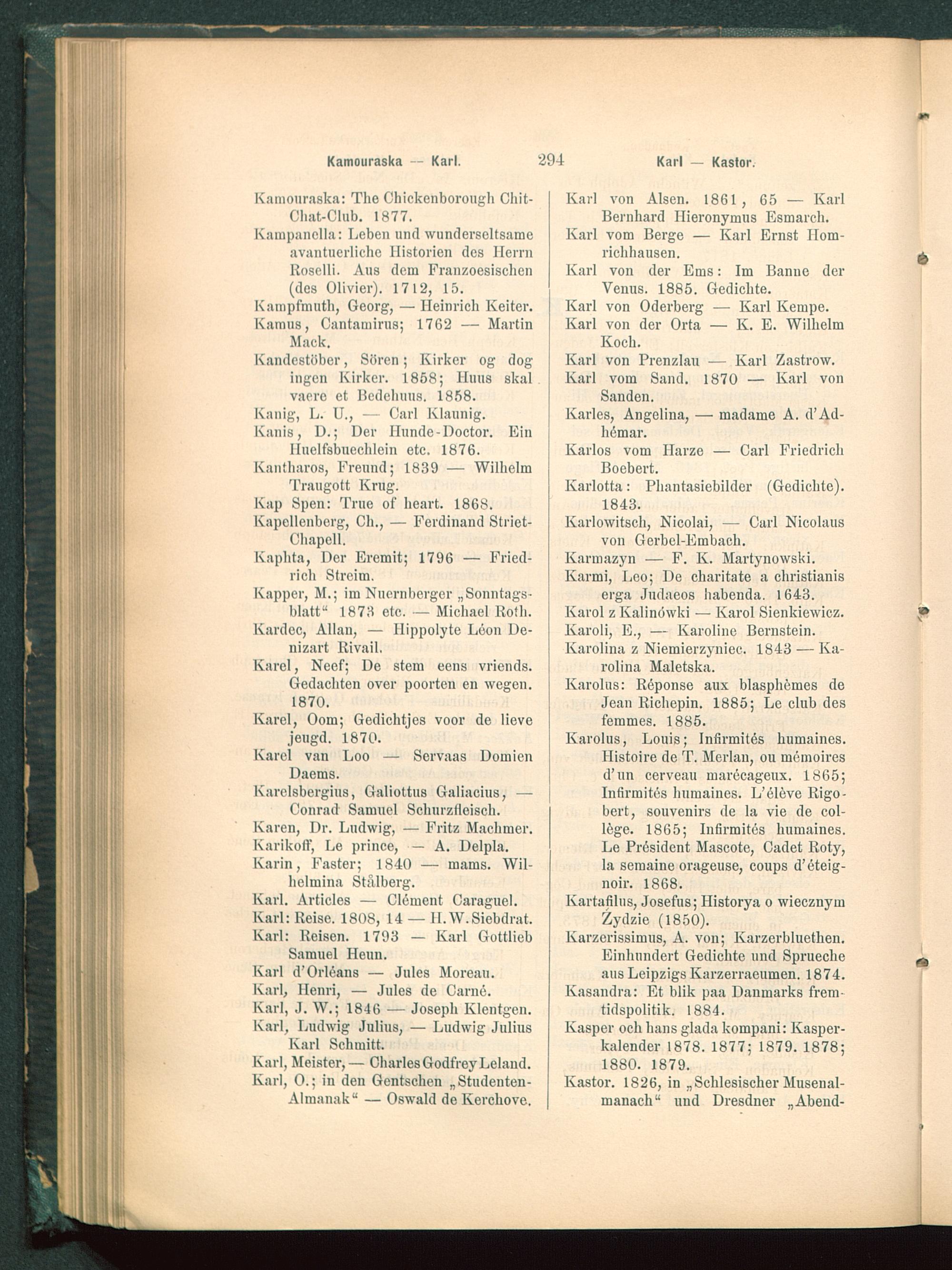 Kamouraska — Karl. 294 Karl — Kastor.

Kamouraska: The Chickenborough Chit-Chat-Club. 1877.

Kampanella: Leben und wunderseltsame avantuerliche Historien des Herrn Roselli. Aus dem Franzoesischen (des Olivier). 1712, 15.

Kampfmuth, Georg, — Heinrich Keiter.

Kamus, Cantamirus; 1762 — Martin Mack.

Kandestöber, Sören; Kirker og dog ingen Kirker. 1858; Huus skal vaere et Bedehuus. 1858.

Kanig, L. U., — Carl Klaunig.

Kanis, D.; Der Hunde-Doctor. Ein Huelfsbuechlein etc. 1876.

Kantharos, Freund; 1839 — Wilhelm Traugott Krug.

Kap Spen: True of heart. 1868.

Kapellenberg, Ch., — Ferdinand Striet-Chapell.

Kaphta, Der Eremit; 1796 — Friedrich Streim.

Kapper, M.; im Nuernberger „Sonntagsblatt“ 1873 etc. — Michael Roth.

Kardec, Allan, — Hippolyte Léon Denizart Rivail.

Karel, Neef; De stem eens vriends. Gedachten over poorten en wegen. 1870.

Karel, Oom; Gedichtjes voor de lieve jeugd. 1870.

Karel van Loo — Servaas Domien Daems.

Karelsbergius, Galiottus Galiacius, — Conrad Samuel Schurzfleisch.

Karen, Dr. Ludwig, — Fritz Machmer.

Karikoff, Le prince, — A. Delpla.

Karin, Faster; 1840 — mams. Wilhelmina Stålberg.

Karl. Articles — Clément Caraguel.

Karl: Reise. 1808, 14 — H. W. Siebdrat.

Karl: Reisen. 1793 — Karl Gottlieb Samuel Heun.

Karl d'Orléans — Jules Moreau.

Karl, Henri, — Jules de Carné.

Karl, J. W.; 1846 — Joseph Klentgen.

Karl, Ludwig Julius, — Ludwig Julius Karl Schmitt.

Karl, Meister, — Charles Godfrey Leland.

Karl, O.; in den Gentschen „Studenten-Almanak“ — Oswald de Kerchove.

Karl von Alsen. 1861, 65 — Karl Bernhard Hieronymus Esmarch.

Karl vom Berge — Karl Ernst Homrichhausen.

Karl von der Ems: Im Banne der Venus. 1885. Gedichte.

Karl von Oderberg — Karl Kempe.

Karl von der Orta — K. E. Wilhelm Koch.

Karl von Prenzlau — Karl Zastrow.

Karl vom Sand. 1870 — Karl von Sanden.

Karles, Angelina, — madame A. d'Adhémar.

Karlos vom Harze — Carl Friedrich Boebert.

Karlotta: Phantasiebilder (Gedichte). 1843.

Karlowitsch, Nicolai, — Carl Nicolaus von Gerbel-Embach.

Karmazyn — F. K. Martynowski.

Karmi, Leo; De charitate a christianis erga Judaeos habenda. 1643.

Karol z Kalinówki — Karol Sienkiewicz.

Karoli, E., — Karoline Bernstein.

Karolina z Niemierzyniec. 1843 — Karolina Maletska.

Karolus: Réponse aux blasphèmes de Jean Richepin. 1885; Le club des femmes. 1885.

Karolus, Louis; Infirmités humaines. Histoire de T. Merlan, ou mémoires d'un cerveau marécageux. 1865; Infirmités humaines. L'élève Rigobert, souvenirs de la vie de collège. 1865; Infirmités humaines. Le Président Mascote, Cadet Roty, la semaine orageuse, coups d'éteignoir. 1868.

Kartafilus, Josefus; Historya o wiecznym Żydzie (1850).

Karzerissimus, A. von; Karzerbluethen. Einhundert Gedichte und Sprueche aus Leipzigs Karzerraeumen. 1874.

Kasandra: Et blik paa Danmarks fremtidspolitik. 1884.

Kasper och hans glada kompani: Kasperkalender 1878. 1877; 1879. 1878; 1880. 1879.

Kastor. 1826, in „Schlesischer Musenalmanach“ und Dresdner „Abend-